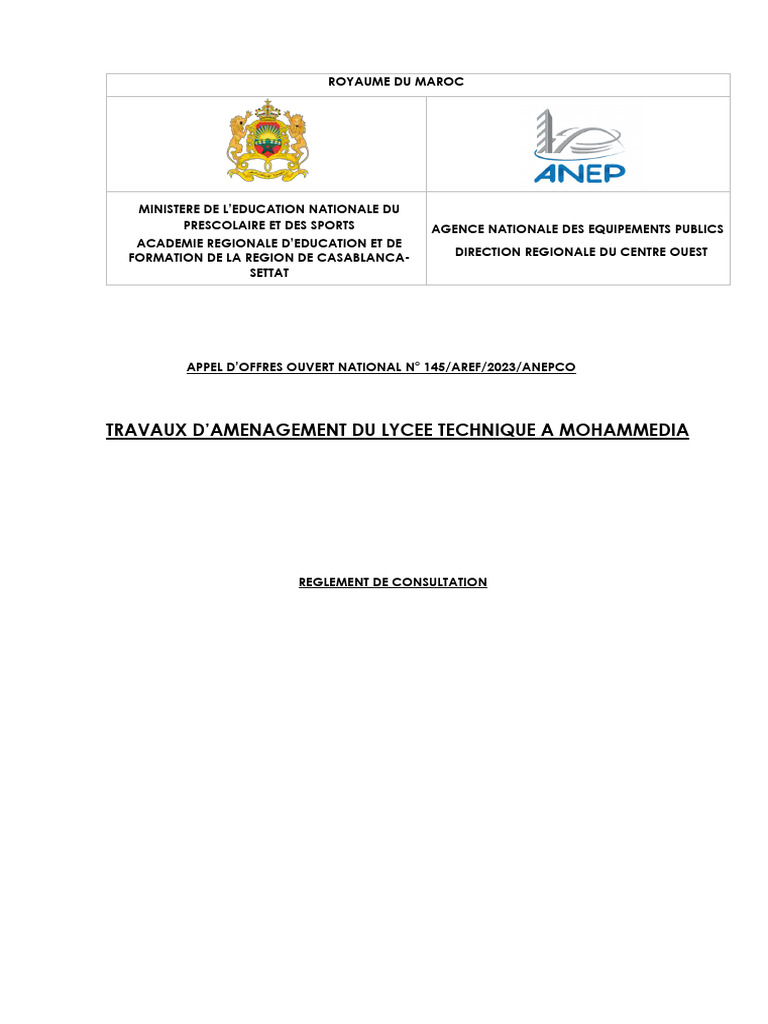 ROYAUME DU MAROC

ANEP

MINISTERE DE L'EDUCATION NATIONALE DU PRESCOLAIRE ET DES SPORTS
ACADEMIE REGIONALE D'EDUCATION ET DE FORMATION DE LA REGION DE CASABLANCA-SETTAT

AGENCE NATIONALE DES EQUIPEMENTS PUBLICS
DIRECTION REGIONALE DU CENTRE OUEST

APPEL D'OFFRES OUVERT NATIONAL N° 145/AREF/2023/ANEPCO

TRAVAUX D'AMENAGEMENT DU LYCEE TECHNIQUE A MOHAMMEDIA

REGLEMENT DE CONSULTATION